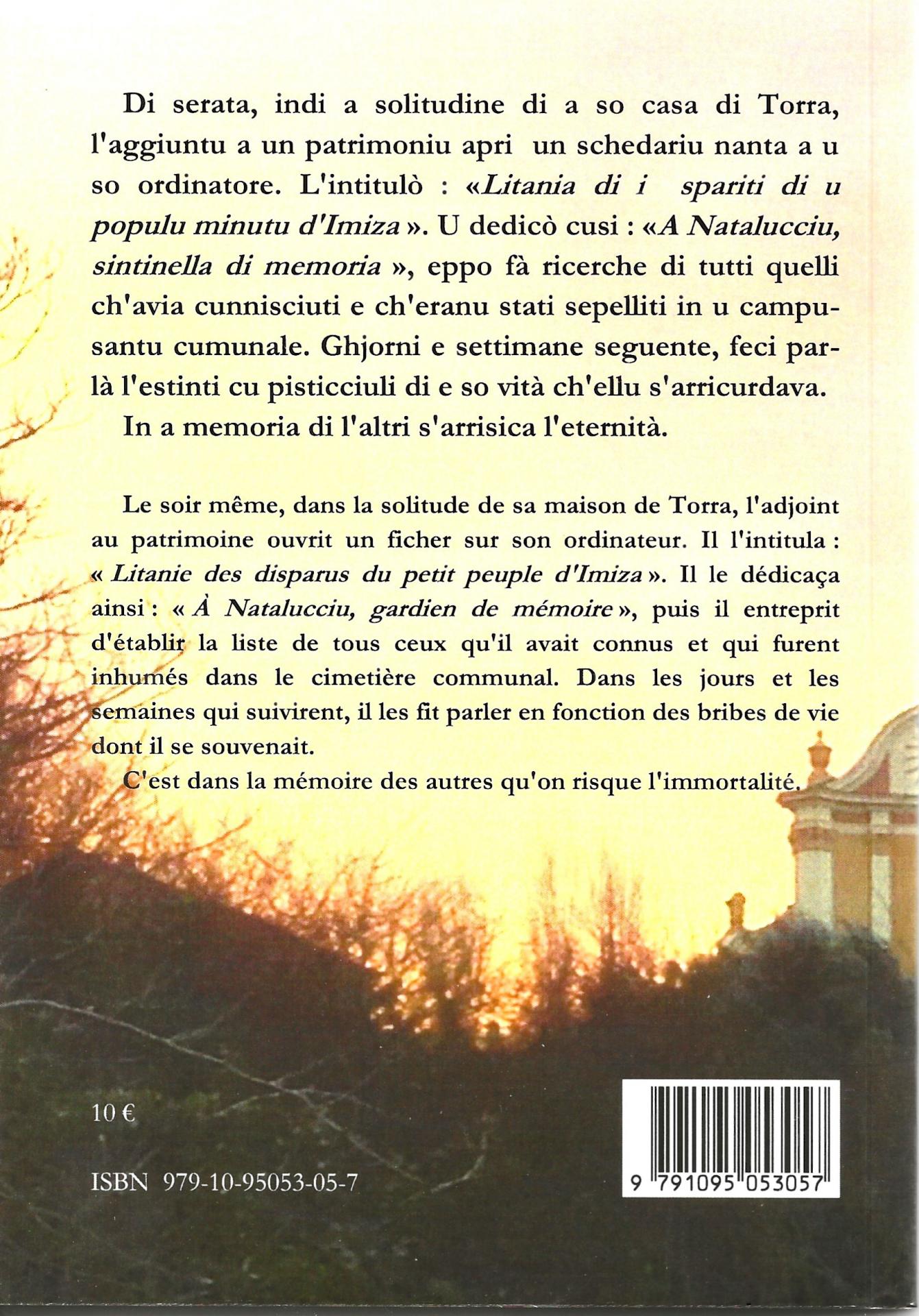 Di serata, indi a solitudine di a so casa di Torra, l'aggiuntu a un patrimoniu apri un schedariu nanta a u so ordinatore. L'intitulò : «Litania di i spariti di u populu minutu d'Imiza ». U dedicò cusi : «A Natalucciu, sintinella di memoria », eppo fà ricerche di tutti quelli ch'avia cunnisciuti e ch'eranu stati sepelliti in u campusantu cumunale. Ghjorni e settimane seguente, feci parlà l'estinti cu pisticciuli di e so vità ch'ellu s'arricurdava.

In a memoria di l'altri s'arrisica l'eternità.

Le soir même, dans la solitude de sa maison de Torra, l'adjoint au patrimoine ouvrit un ficher sur son ordinateur. Il l'intitula : « Litanie des disparus du petit peuple d'Imiza ». Il le dédicaça ainsi : « À Natalucciu, gardien de mémoire », puis il entreprit d'établir la liste de tous ceux qu'il avait connus et qui furent inhumés dans le cimetière communal. Dans les jours et les semaines qui suivirent, il les fit parler en fonction des bribes de vie dont il se souvenait.

C'est dans la mémoire des autres qu'on risque l'immortalité.

10 €

ISBN 979-10-95053-05-7

9 791095 053057